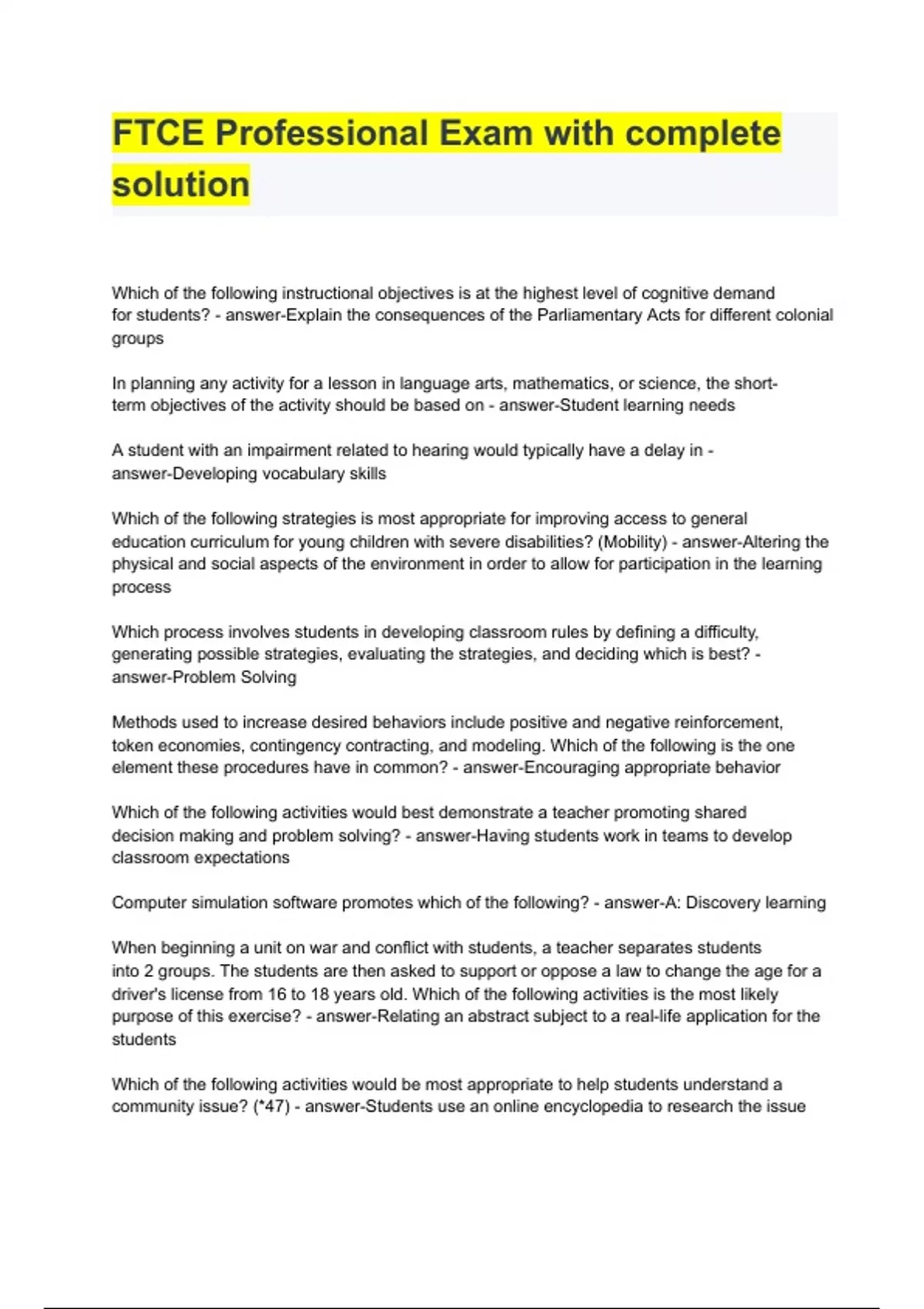 FTCE Professional Exam with complete solution

Which of the following instructional objectives is at the highest level of cognitive demand for students? - answer-Explain the consequences of the Parliamentary Acts for different colonial groups

In planning any activity for a lesson in language arts, mathematics, or science, the short-term objectives of the activity should be based on - answer-Student learning needs

A student with an impairment related to hearing would typically have a delay in - answer-Developing vocabulary skills

Which of the following strategies is most appropriate for improving access to general education curriculum for young children with severe disabilities? (Mobility) - answer-Altering the physical and social aspects of the environment in order to allow for participation in the learning process

Which process involves students in developing classroom rules by defining a difficulty, generating possible strategies, evaluating the strategies, and deciding which is best? - answer-Problem Solving

Methods used to increase desired behaviors include positive and negative reinforcement, token economies, contingency contracting, and modeling. Which of the following is the one element these procedures have in common? - answer-Encouraging appropriate behavior

Which of the following activities would best demonstrate a teacher promoting shared decision making and problem solving? - answer-Having students work in teams to develop classroom expectations

Computer simulation software promotes which of the following? - answer-A: Discovery learning

When beginning a unit on war and conflict with students, a teacher separates students into 2 groups. The students are then asked to support or oppose a law to change the age for a driver's license from 16 to 18 years old. Which of the following activities is the most likely purpose of this exercise? - answer-Relating an abstract subject to a real-life application for the students

Which of the following activities would be most appropriate to help students understand a community issue? (*47) - answer-Students use an online encyclopedia to research the issue